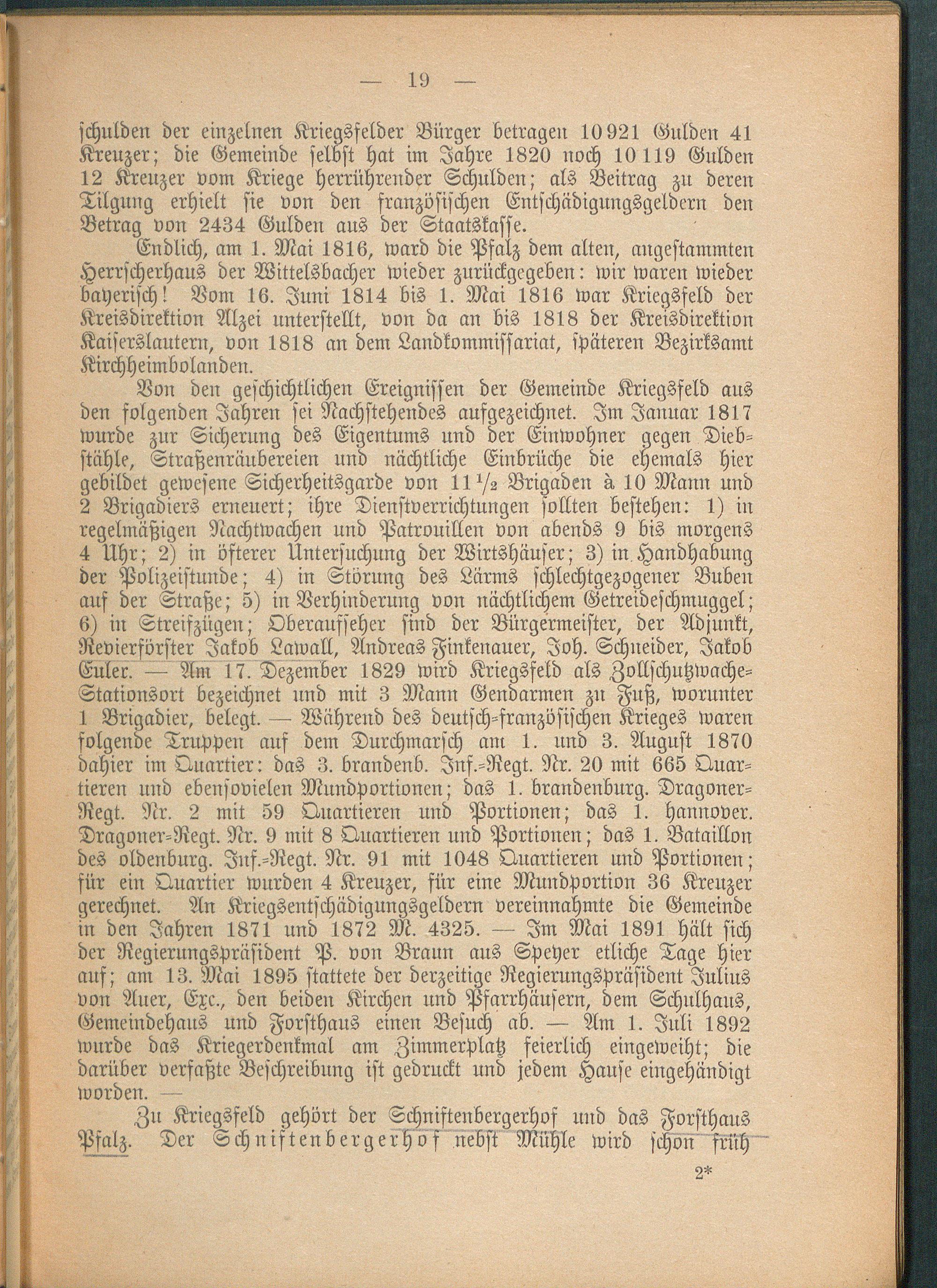 — 19 —

schulden der einzelnen Kriegsfelder Bürger betragen 10921 Gulden 41 Kreuzer; die Gemeinde selbst hat im Jahre 1820 noch 10119 Gulden 12 Kreuzer vom Kriege herrührender Schulden; als Beitrag zu deren Tilgung erhielt sie von den französischen Entschädigungsgeldern den Betrag von 2434 Gulden aus der Staatskasse.

Endlich, am 1. Mai 1816, ward die Pfalz dem alten, angestammten Herrscherhaus der Wittelsbacher wieder zurückgegeben: wir waren wieder bayerisch! Vom 16. Juni 1814 bis 1. Mai 1816 war Kriegsfeld der Kreisdirektion Alzei unterstellt, von da an bis 1818 der Kreisdirektion Kaiserslautern, von 1818 an dem Landkommissariat, späteren Bezirksamt Kirchheimbolanden.

Von den geschichtlichen Ereignissen der Gemeinde Kriegsfeld aus den folgenden Jahren sei Nachstehendes aufgezeichnet. Im Januar 1817 wurde zur Sicherung des Eigentums und der Einwohner gegen Diebstähle, Straßenräubereien und nächtliche Einbrüche die ehemals hier gebildet gewesene Sicherheitsgarde von $11\frac{1}{2}$ Brigaden à 10 Mann und 2 Brigadiers erneuert; ihre Dienstverrichtungen sollten bestehen: 1) in regelmäßigen Nachtwachen und Patrouillen von abends 9 bis morgens 4 Uhr; 2) in öfterer Untersuchung der Wirtshäuser; 3) in Handhabung der Polizeistunde; 4) in Störung des Lärms schlechtgezogener Buben auf der Straße; 5) in Verhinderung von nächtlichem Getreideschmuggel; 6) in Streifzügen; Oberaufseher sind der Bürgermeister, der Adjunkt, Revierförster Jakob Lawall, Andreas Finkenauer, Joh. Schneider, Jakob Euler. — Am 17. Dezember 1829 wird Kriegsfeld als Zollschutzwache-Stationsort bezeichnet und mit 3 Mann Gendarmen zu Fuß, worunter 1 Brigadier, belegt. — Während des deutsch-französischen Krieges waren folgende Truppen auf dem Durchmarsch am 1. und 3. August 1870 dahier im Quartier: das 3. brandenb. Inf.-Regt. Nr. 20 mit 665 Quartieren und ebensovielen Mundportionen; das 1. brandenburg. Dragoner-Regt. Nr. 2 mit 59 Quartieren und Portionen; das 1. hannover. Dragoner-Regt. Nr. 9 mit 8 Quartieren und Portionen; das 1. Bataillon des oldenburg. Inf.-Regt. Nr. 91 mit 1048 Quartieren und Portionen; für ein Quartier wurden 4 Kreuzer, für eine Mundportion 36 Kreuzer gerechnet. An Kriegsentschädigungsgeldern vereinnahmte die Gemeinde in den Jahren 1871 und 1872 M. 4325. — Im Mai 1891 hält sich der Regierungspräsident P. von Braun aus Speyer etliche Tage hier auf; am 13. Mai 1895 stattete der derzeitige Regierungspräsident Julius von Auer, Exc., den beiden Kirchen und Pfarrhäusern, dem Schulhaus, Gemeindehaus und Forsthaus einen Besuch ab. — Am 1. Juli 1892 wurde das Kriegerdenkmal am Zimmerplatz feierlich eingeweiht; die darüber verfaßte Beschreibung ist gedruckt und jedem Hause eingehändigt worden. —

Zu Kriegsfeld gehört der Schniftenbergerhof und das Forsthaus Pfalz. Der Schniftenbergerhof nebst Mühle wird schon früh

2*